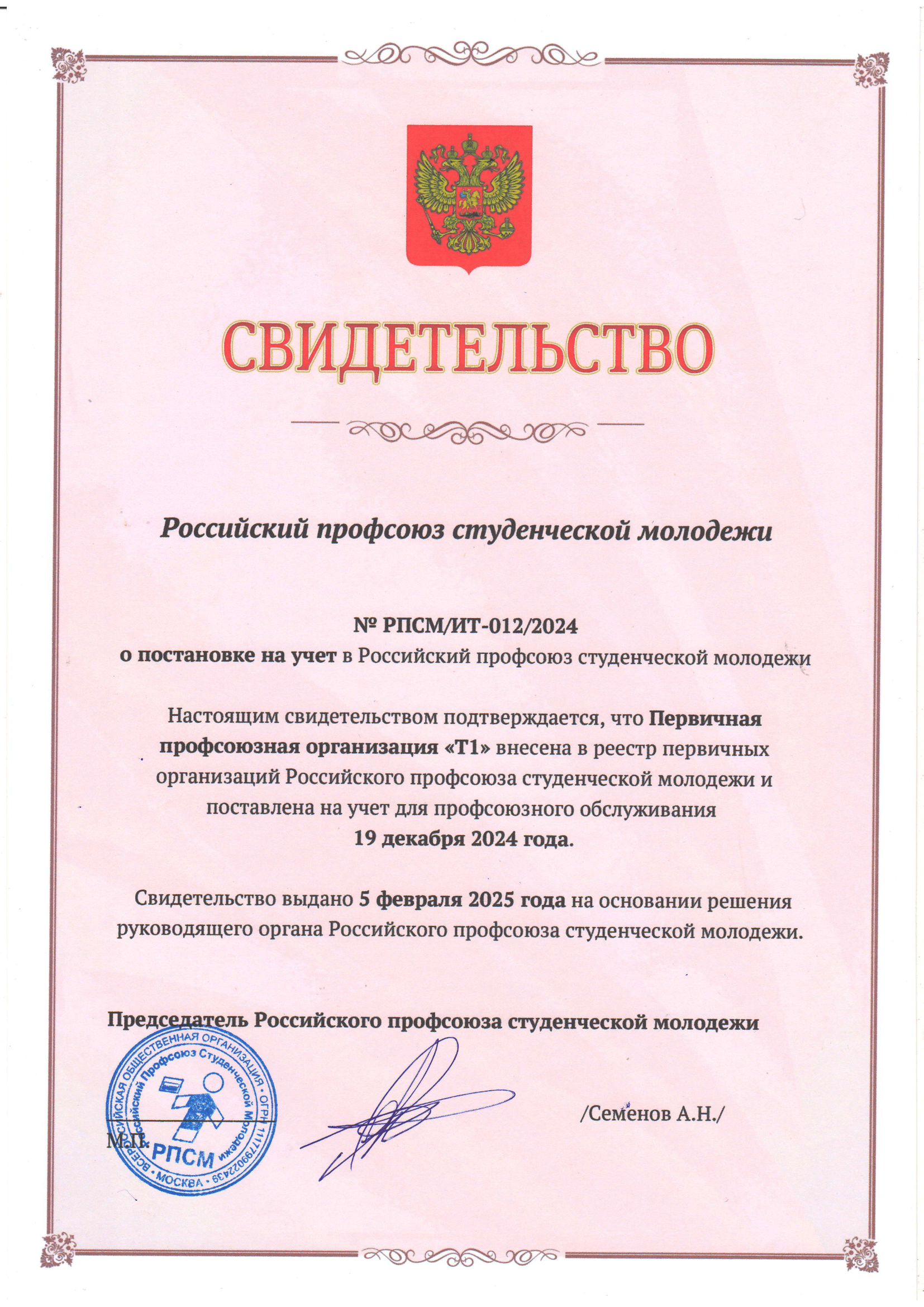 СВИДЕТЕЛЬСТВО

Российский профсоюз студенческой молодежи

№ РПСМ/ИТ-012/2024
о постановке на учет в Российский профсоюз студенческой молодежи

Настоящим свидетельством подтверждается, что Первичная профсоюзная организация «Т1» внесена в реестр первичных организаций Российского профсоюза студенческой молодежи и поставлена на учет для профсоюзного обслуживания
19 декабря 2024 года.

Свидетельство выдано 5 февраля 2025 года на основании решения руководящего органа Российского профсоюза студенческой молодежи.

Председатель Российского профсоюза студенческой молодежи

ВСЕРОССИЙСКАЯ ОБЩЕСТВЕННАЯ ОРГАНИЗАЦИЯ • ОГРН 1117799022439 • МОСКВА • Российский Профсоюз Студенческой Молодежи РПСМ

М.П.

/Семенов А.Н./